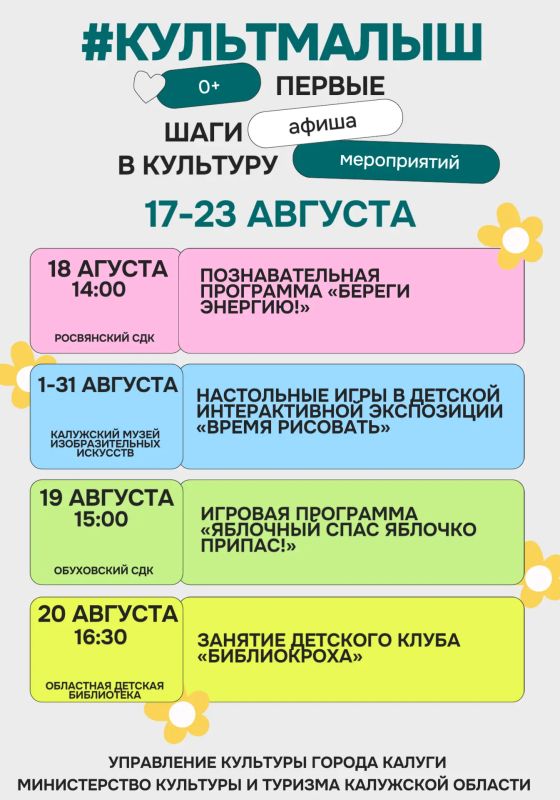 #КУЛЬТМАЛЫШ

0+ ПЕРВЫЕ ШАГИ афиша В КУЛЬТУРУ мероприятий

17-23 АВГУСТА

| 18 АГУСТА 14:00 РОСВЯНСКИЙ СДК | ПОЗНАВАТЕЛЬНАЯ ПРОГРАММА «БЕРЕГИ ЭНЕРГИЮ!» |
|---|---|
| 1-31 АВГУСТА КАЛУЖСКИЙ МУЗЕЙ ИЗОБРАЗИТЕЛЬНЫХ ИСКУССТВ | НАСТОЛЬНЫЕ ИГРЫ В ДЕТСКОЙ ИНТЕРАКТИВНОЙ ЭКСПОЗИЦИИ «ВРЕМЯ РИСОВАТЬ» |
| 19 АВГУСТА 15:00 ОБУХОВСКИЙ СДК | ИГРОВАЯ ПРОГРАММА «ЯБЛОЧНЫЙ СПАС ЯБЛОЧКО ПРИПАС!» |
| 20 АВГУСТА 16:30 ОБЛАСТНАЯ ДЕТСКАЯ БИБЛИОТЕКА | ЗАНЯТИЕ ДЕТСКОГО КЛУБА «БИБЛИОКРОХА» |

УПРАВЛЕНИЕ КУЛЬТУРЫ ГОРОДА КАЛУГИ
МИНИСТЕРСТВО КУЛЬТУРЫ И ТУРИЗМА КАЛУЖСКОЙ ОБЛАСТИ